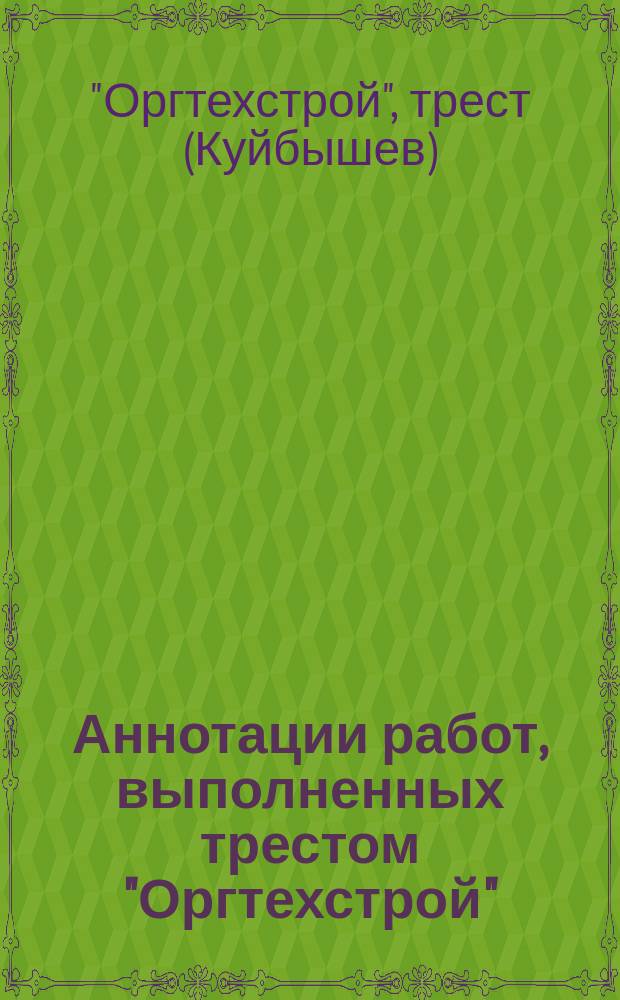 "Оргтехстрой", трест (Куйбышев)

Аннотации работ, выполненных трестом "Оргтехстрой"